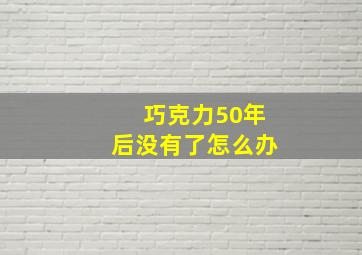 巧克力50年后没有了怎么办